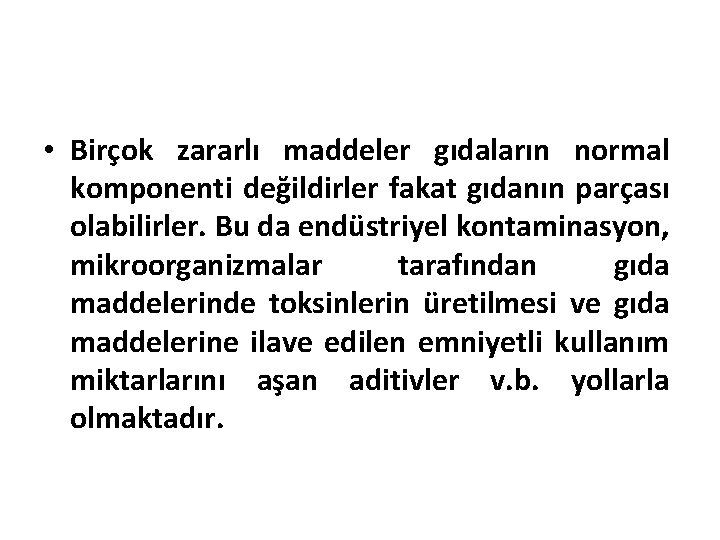 • Birçok zararlı maddeler gıdaların normal komponenti değildirler fakat gıdanın parçası olabilirler. Bu da endüstriyel kontaminasyon, mikroorganizmalar tarafından gıda maddelerinde toksinlerin üretilmesi ve gıda maddelerine ilave edilen emniyetli kullanım miktarlarını aşan aditivler v.b. yollarla olmaktadır.